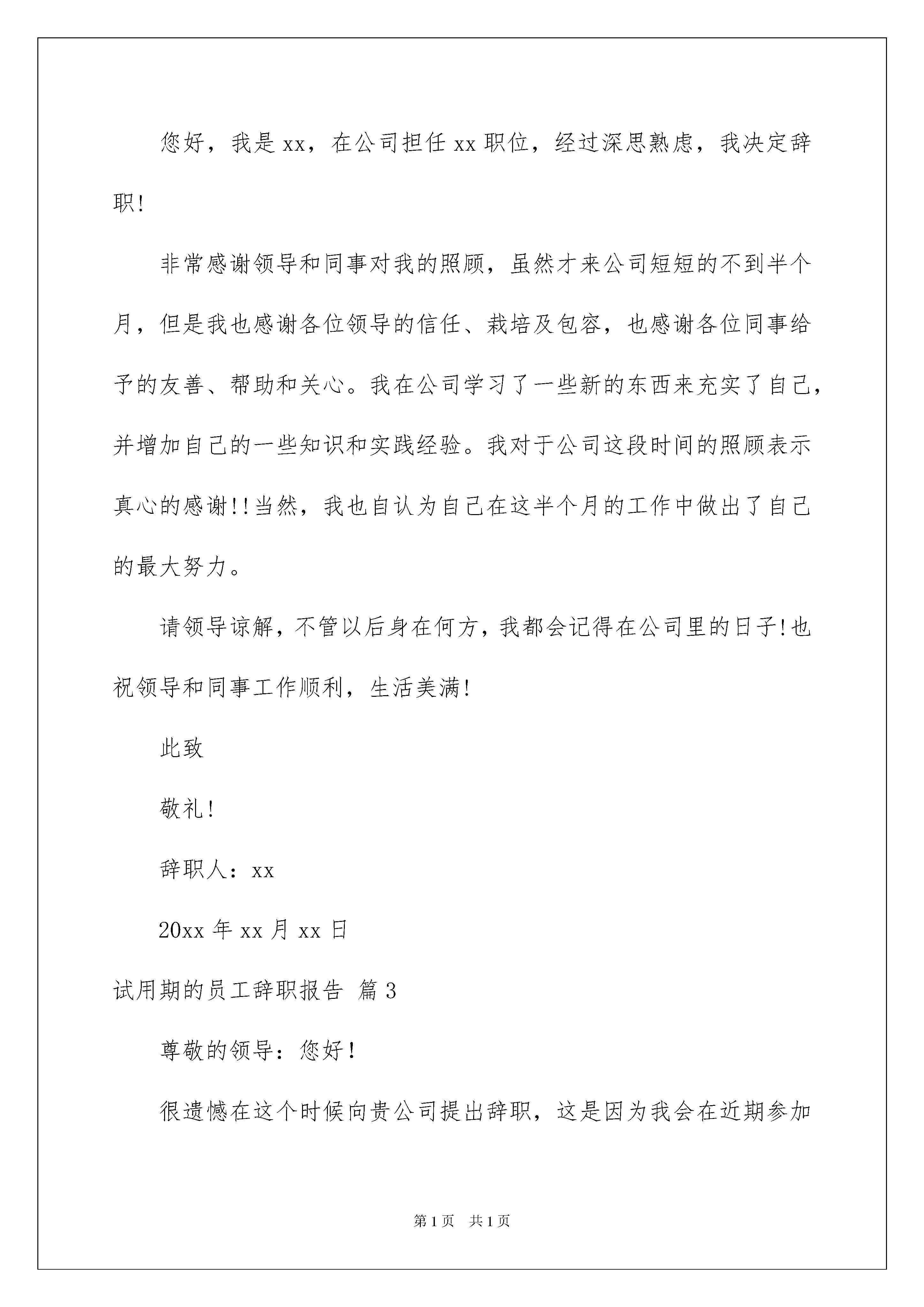 您好，我是xx，在公司担任xx职位，经过深思熟虑，我决定辞职!

非常感谢领导和同事对我的照顾，虽然才来公司短短的不到半个月，但是我也感谢各位领导的信任、栽培及包容，也感谢各位同事给予的友善、帮助和关心。我在公司学习了一些新的东西来充实了自己，并增加自己的一些知识和实践经验。我对于公司这段时间的照顾表示真心的感谢!!当然，我也自认为自己在这半个月的工作中做出了自己的最大努力。

请领导谅解，不管以后身在何方，我都会记得在公司里的日子!也祝领导和同事工作顺利，生活美满!

此致

敬礼!

辞职人：xx

20xx年xx月xx日

试用期的员工辞职报告 篇3

尊敬的领导：您好!

很遗憾在这个时候向贵公司提出辞职，这是因为我会在近期参加

第1页 共1页